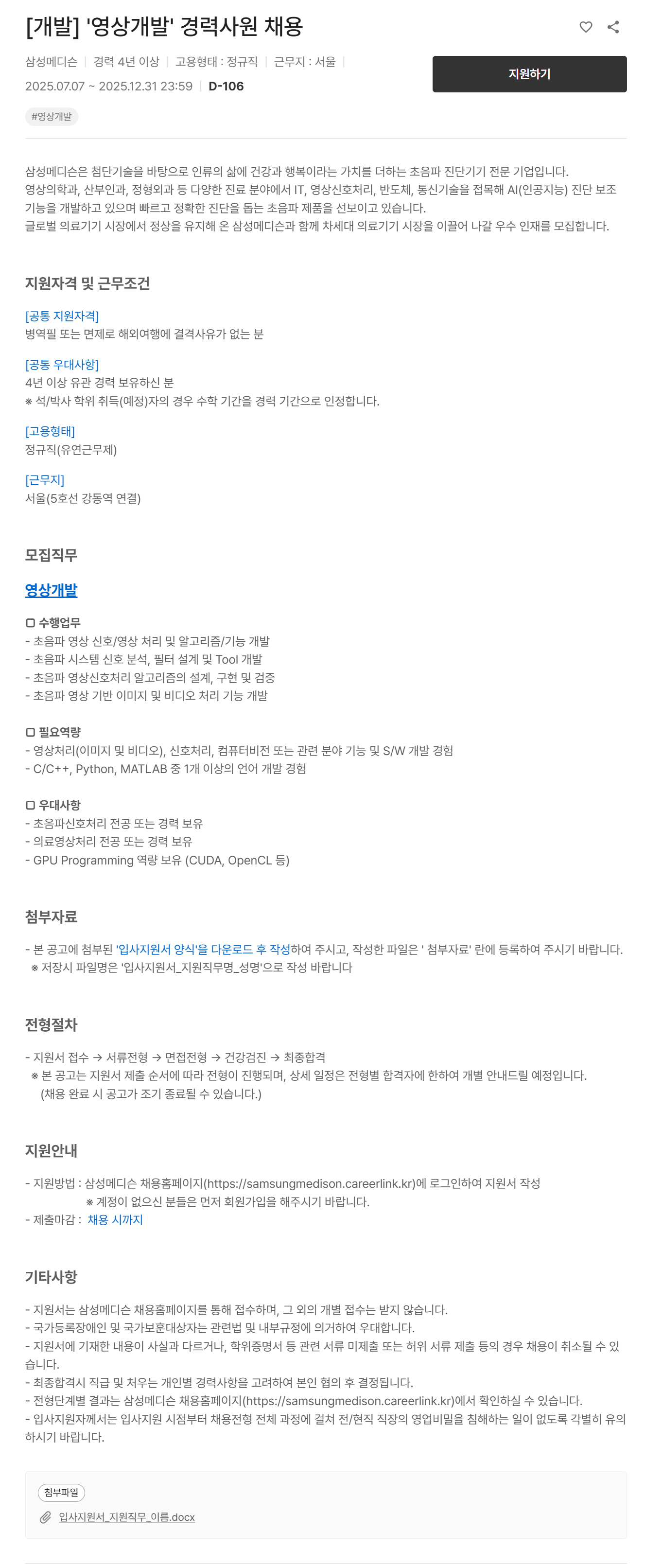 [개발] '영상개발' 경력사원 채용

삼성메디슨 | 경력 4년 이상 | 고용형태 : 정규직 | 근무지 : 서울 |
2025.07.07 ~ 2025.12.31 23:59 | D-106

지원하기

#영상개발

삼성메디슨은 첨단기술을 바탕으로 인류의 삶에 건강과 행복이라는 가치를 더하는 초음파 진단기기 전문 기업입니다.
영상의학과, 산부인과, 정형외과 등 다양한 진료 분야에서 IT, 영상신호처리, 반도체, 통신기술을 접목해 AI(인공지능) 진단 보조 기능을 개발하고 있으며 빠르고 정확한 진단을 돕는 초음파 제품을 선보이고 있습니다.
글로벌 의료기기 시장에서 정상을 유지해 온 삼성메디슨과 함께 차세대 의료기기 시장을 이끌어 나갈 우수 인재를 모집합니다.

지원자격 및 근무조건

[공통 지원자격]
병역필 또는 면제로 해외여행에 결격사유가 없는 분

[공통 우대사항]
4년 이상 유관 경력 보유하신 분
※ 석/박사 학위 취득(예정)자의 경우 수학 기간을 경력 기간으로 인정합니다.

[고용형태]
정규직(유연근무제)

[근무지]
서울(5호선 강동역 연결)

모집직무

영상개발

▢ 수행업무
- 초음파 영상 신호/영상 처리 및 알고리즘/기능 개발
- 초음파 시스템 신호 분석, 필터 설계 및 Tool 개발
- 초음파 영상신호처리 알고리즘의 설계, 구현 및 검증
- 초음파 영상 기반 이미지 및 비디오 처리 기능 개발

▢ 필요역량
- 영상처리(이미지 및 비디오), 신호처리, 컴퓨터비전 또는 관련 분야 기능 및 S/W 개발 경험
- C/C++, Python, MATLAB 중 1개 이상의 언어 개발 경험

▢ 우대사항
- 초음파신호처리 전공 또는 경력 보유
- 의료영상처리 전공 또는 경력 보유
- GPU Programming 역량 보유 (CUDA, OpenCL 등)

첨부자료

- 본 공고에 첨부된 '입사지원서 양식'을 다운로드 후 작성하여 주시고, 작성한 파일은 ' 첨부자료' 란에 등록하여 주시기 바랍니다.
※ 저장시 파일명은 '입사지원서_지원직무명_성명'으로 작성 바랍니다

전형절차

- 지원서 접수 → 서류전형 → 면접전형 → 건강검진 → 최종합격
※ 본 공고는 지원서 제출 순서에 따라 전형이 진행되며, 상세 일정은 전형별 합격자에 한하여 개별 안내드릴 예정입니다.
(채용 완료 시 공고가 조기 종료될 수 있습니다.)

지원안내

- 지원방법 : 삼성메디슨 채용홈페이지(https://samsungmedison.careerlink.kr)에 로그인하여 지원서 작성
※ 계정이 없으신 분들은 먼저 회원가입을 해주시기 바랍니다.
- 제출마감 : 채용 시까지

기타사항

- 지원서는 삼성메디슨 채용홈페이지를 통해 접수하며, 그 외의 개별 접수는 받지 않습니다.
- 국가등록장애인 및 국가보훈대상자는 관련법 및 내부규정에 의거하여 우대합니다.
- 지원서에 기재한 내용이 사실과 다르거나, 학위증명서 등 관련 서류 미제출 또는 허위 서류 제출 등의 경우 채용이 취소될 수 있습니다.
- 최종합격시 직급 및 처우는 개인별 경력사항을 고려하여 본인 협의 후 결정됩니다.
- 전형단계별 결과는 삼성메디슨 채용홈페이지(https://samsungmedison.careerlink.kr)에서 확인하실 수 있습니다.
- 입사지원자께서는 입사지원 시점부터 채용전형 전체 과정에 걸쳐 전/현직 직장의 영업비밀을 침해하는 일이 없도록 각별히 유의하시기 바랍니다.

첨부파일
입사지원서_지원직무_이름.docx